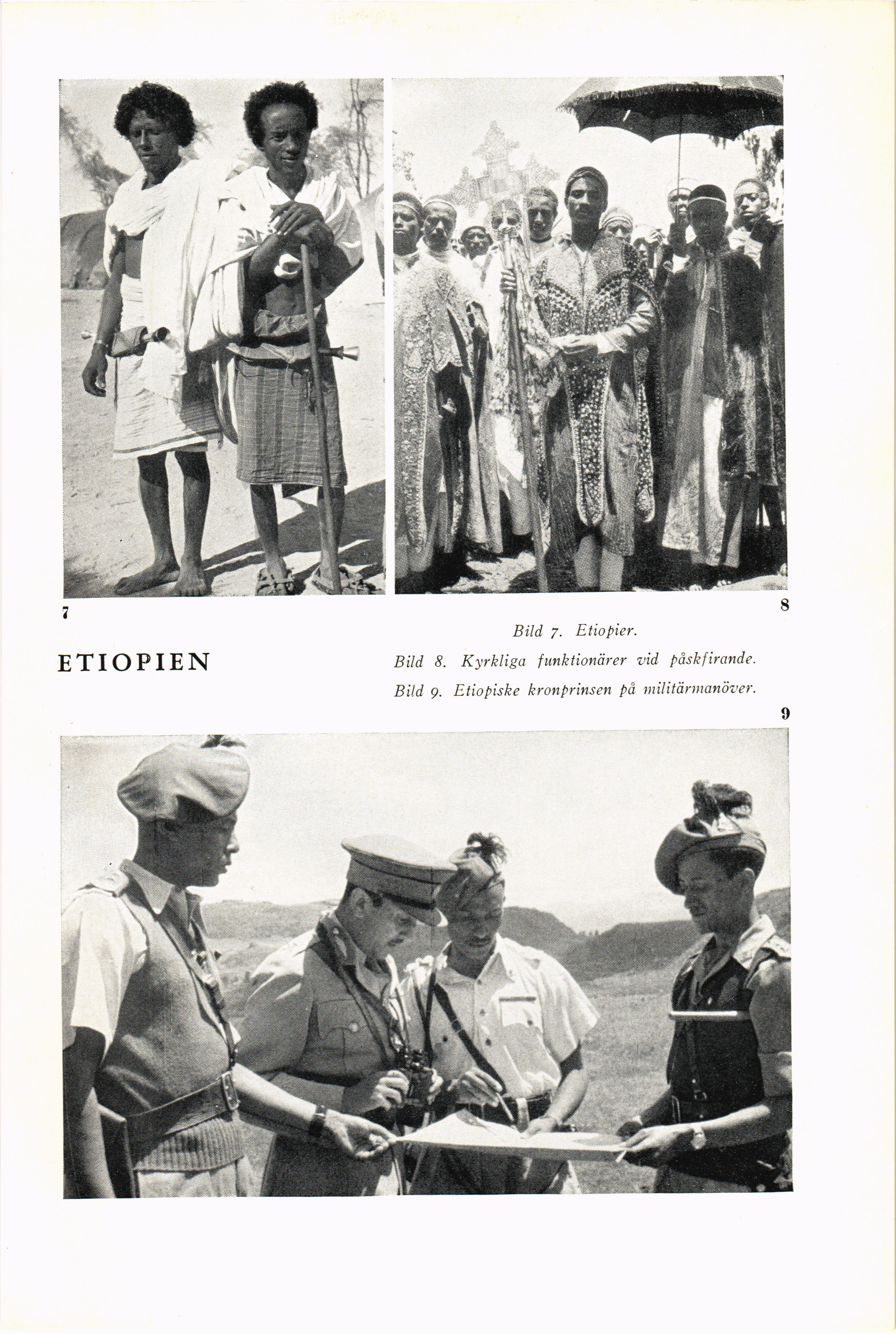 7

8

ETIOPIEN

Bild 7. Etiopier.

Bild 8. Kyrkliga funktionärer vid påskfirande.

Bild 9. Etiopiske kronprinsen på militärmanöver.

9